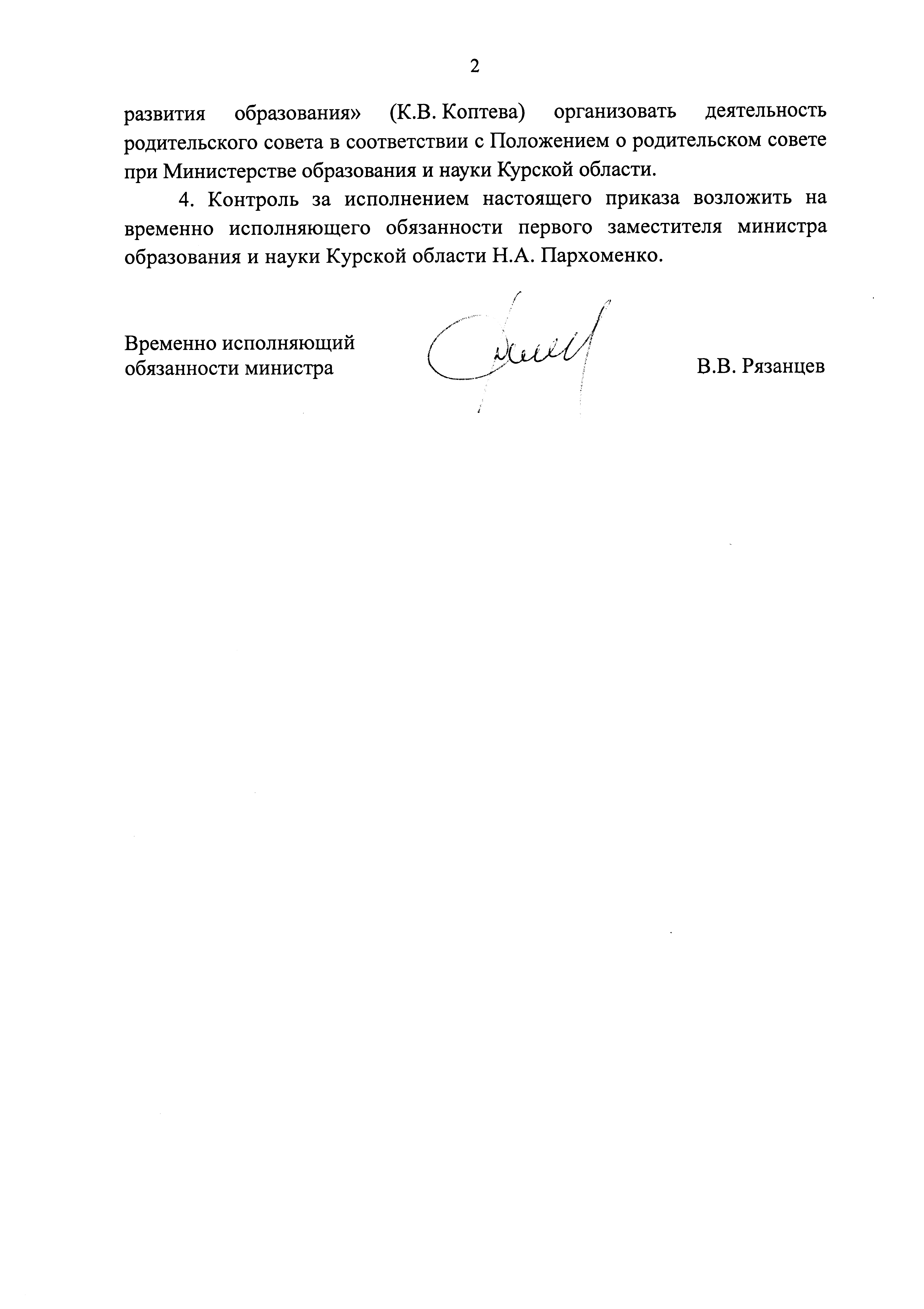 2

развития образования» (К.В. Коптева) организовать деятельность родительского совета в соответствии с Положением о родительском совете при Министерстве образования и науки Курской области.

4. Контроль за исполнением настоящего приказа возложить на временно исполняющего обязанности первого заместителя министра образования и науки Курской области Н.А. Пархоменко.

Временно исполняющий обязанности министра

В.В. Рязанцев